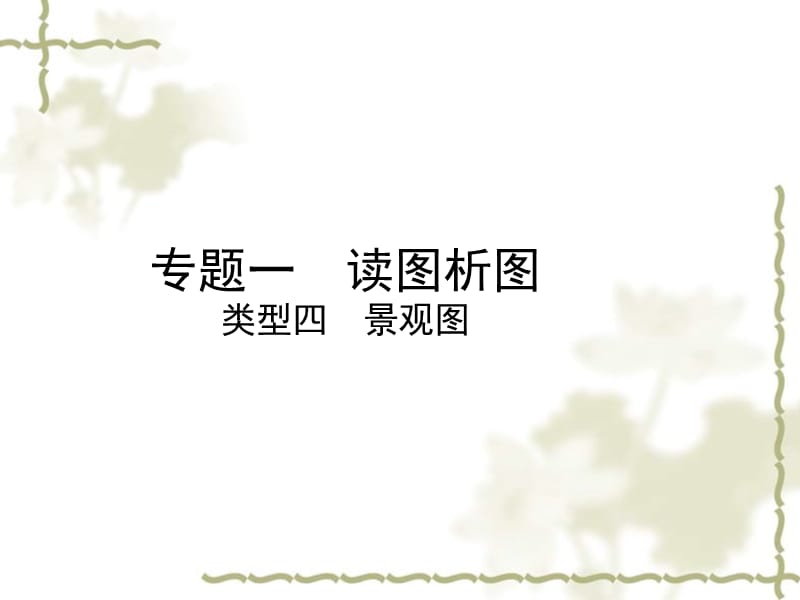 专题一　读图析图
类型四　景观图